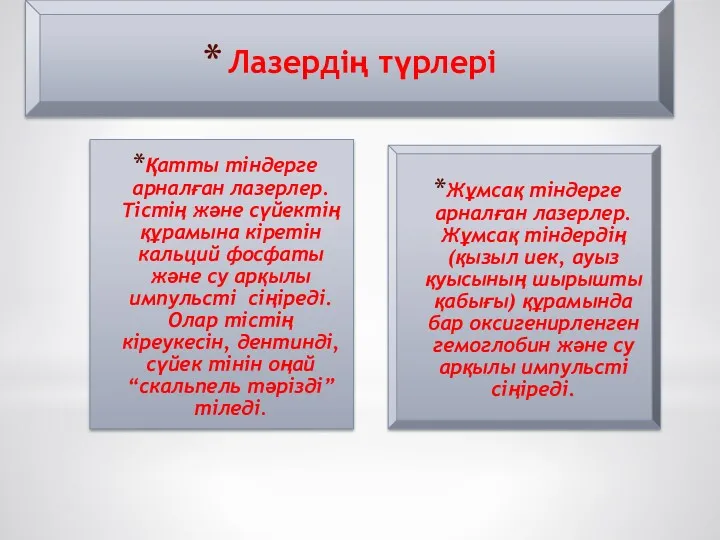 * Лазердің түрлері

*Қатты тіндерге арналған лазерлер. Тістің және сүйектің құрамына кіретін кальций фосфаты және су арқылы импульсті сіңіреді. Олар тістің кіреукесін, дентинді, сүйек тінін оңай “скальпель тәрізді” тіледі.

*Жұмсақ тіндерге арналған лазерлер. Жұмсақ тіндердің (қызыл иек, ауыз қуысының шырышты қабығы) құрамында бар оксигенирленген гемоглобин және су арқылы импульсті сіңіреді.